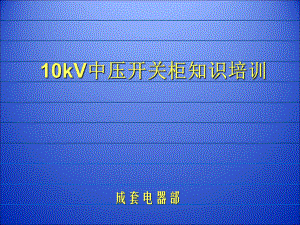 10kV中压开关柜知识培训

成套电器部